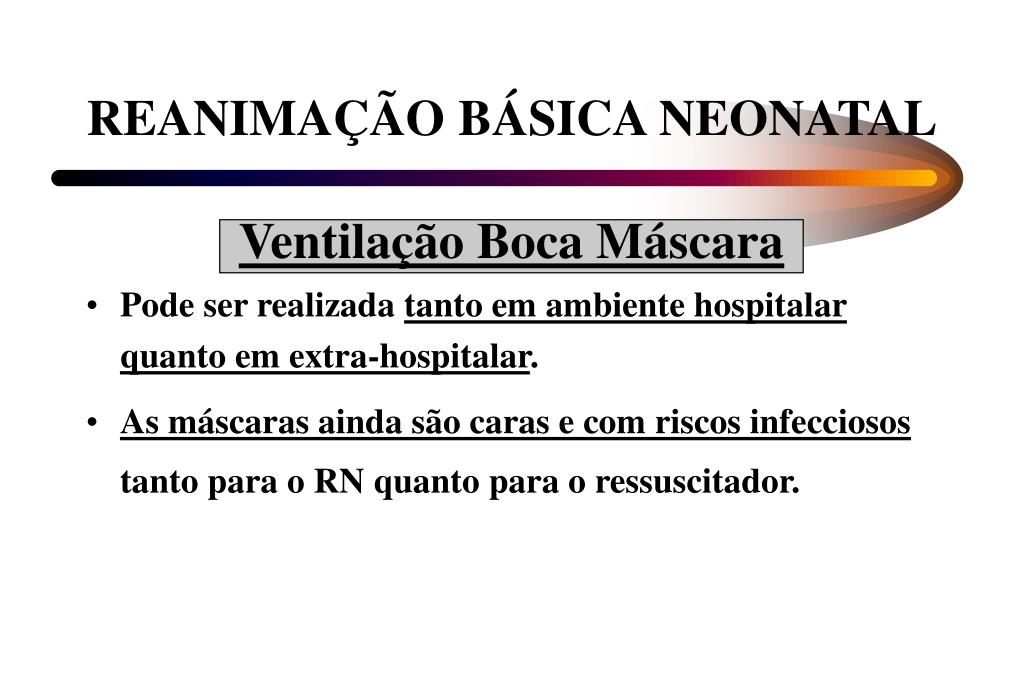 REANIMAÇÃO BÁSICA NEONATAL

Ventilação Boca Máscara

• Pode ser realizada tanto em ambiente hospitalar quanto em extra-hospitalar.

• As máscaras ainda são caras e com riscos infecciosos tanto para o RN quanto para o ressuscitador.